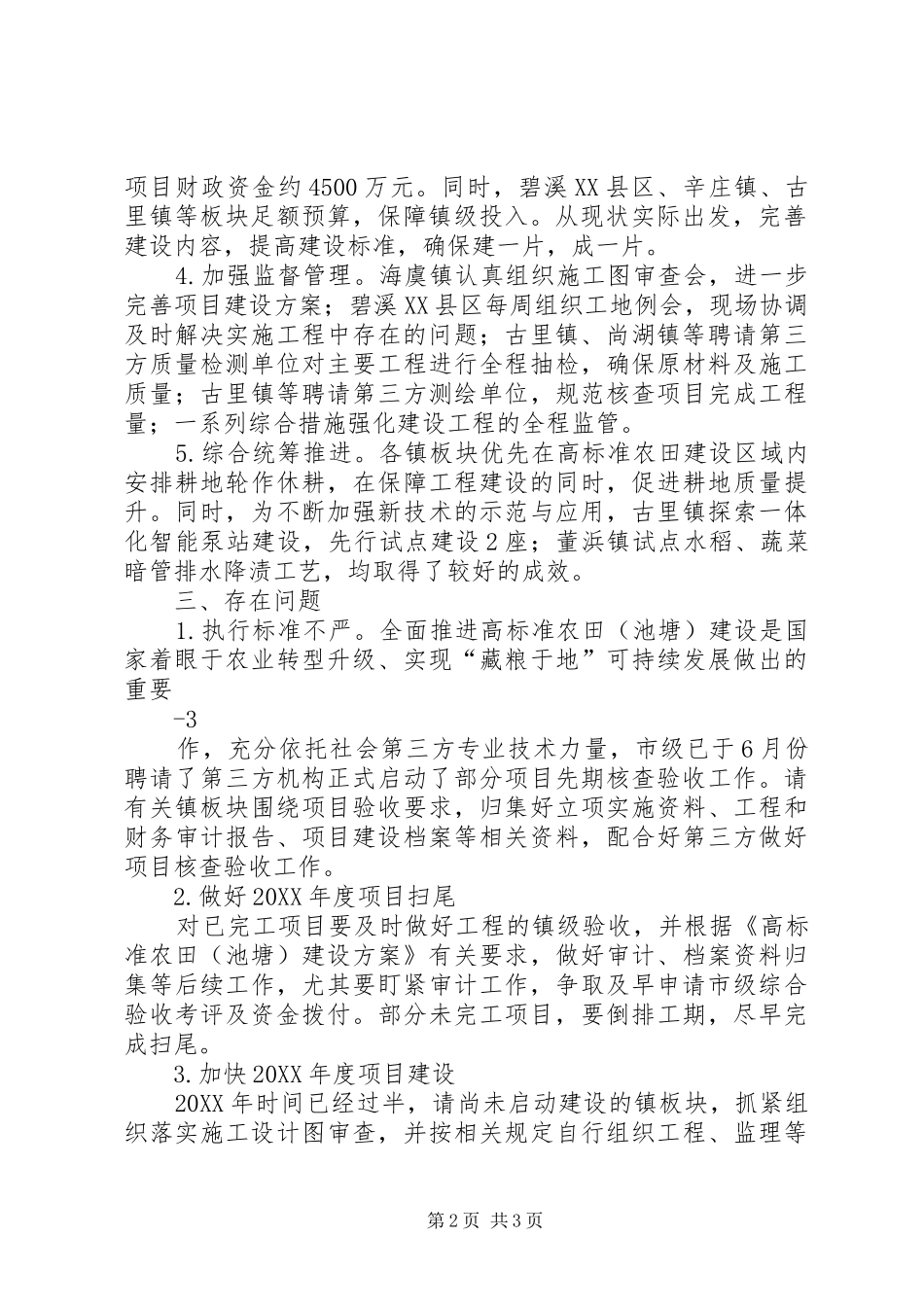 项目财政资金约4500万元。同时，碧溪XX县区、辛庄镇、古里镇等板块足额预算，保障镇级投入。从现状实际出发，完善建设内容，提高建设标准，确保建一片，成一片。

4.加强监督管理。海虞镇认真组织施工图审查会，进一步完善项目建设方案；碧溪XX县区每周组织工地例会，现场协调及时解决实施工程中存在的问题；古里镇、尚湖镇等聘请第三方质量检测单位对主要工程进行全程抽检，确保原材料及施工质量；古里镇等聘请第三方测绘单位，规范核查项目完成工程量；一系列综合措施强化建设工程的全程监管。

5.综合统筹推进。各镇板块优先在高标准农田建设区域内安排耕地轮作休耕，在保障工程建设的同时，促进耕地质量提升。同时，为不断加强新技术的示范与应用，古里镇探索一体化智能泵站建设，先行试点建设2座；董浜镇试点水稻、蔬菜暗管排水降渍工艺，均取得了较好的成效。

三、存在问题

1.执行标准不严。全面推进高标准农田（池塘）建设是国家着眼于农业转型升级、实现“藏粮于地”可持续发展做出的重要

-3

作，充分依托社会第三方专业技术力量，市级已于6月份聘请了第三方机构正式启动了部分项目先期核查验收工作。请有关镇板块围绕项目验收要求，归集好立项实施资料、工程和财务审计报告、项目建设档案等相关资料，配合好第三方做好项目核查验收工作。

2.做好20XX年度项目扫尾

对已完工项目要及时做好工程的镇级验收，并根据《高标准农田（池塘）建设方案》有关要求，做好审计、档案资料归集等后续工作，尤其要盯紧审计工作，争取及早申请市级综合验收考评及资金拨付。部分未完工项目，要倒排工期，尽早完成扫尾。

3.加快20XX年度项目建设

20XX年时间已经过半，请尚未启动建设的镇板块，抓紧组织落实施工设计图审查，并按相关规定自行组织工程、监理等

第2页 共3页